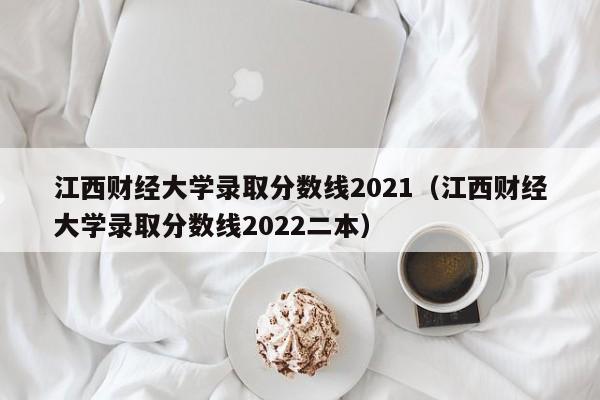 江西财经大学录取分数线2021（江西财经大学录取分数线2022二本）